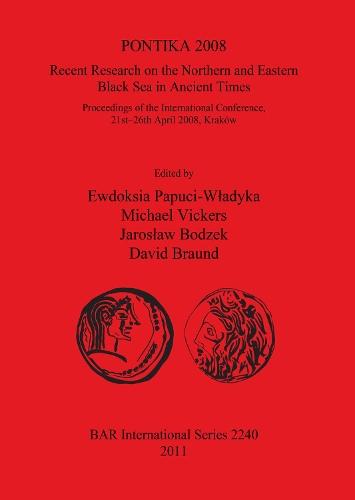 PONTIKA 2008

Recent Research on the Northern and Eastern Black Sea in Ancient Times

Proceedings of the International Conference, 21st–26th April 2008, Kraków

Edited by

Ewdoksia Papuci-Władyka
Michael Vickers
Jarosław Bodzek
David Braund

BAR International Series 2240
2011